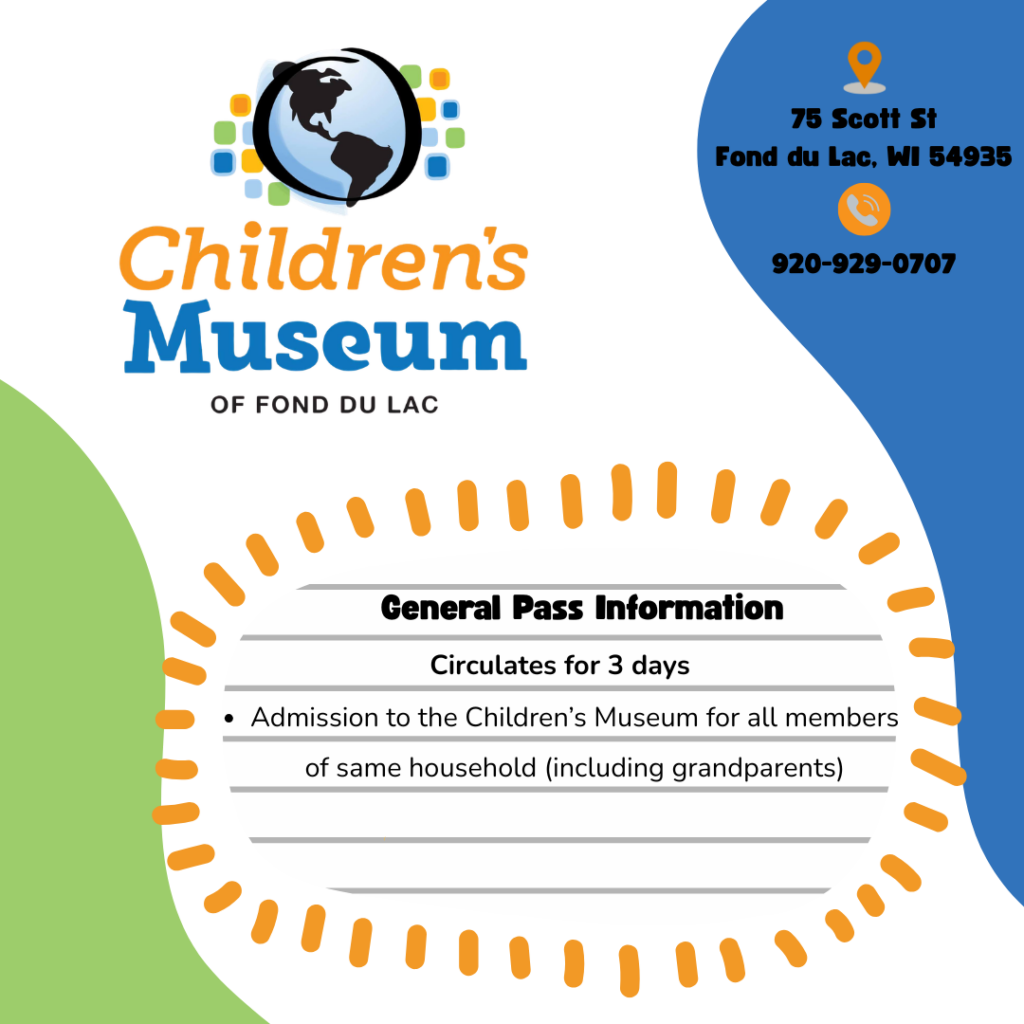 Children's
Museum
OF FOND DU LAC

75 Scott St
Fond du Lac, WI 54935

920-929-0707

General Pass Information

Circulates for 3 days

• Admission to the Children's Museum for all members of same household (including grandparents)